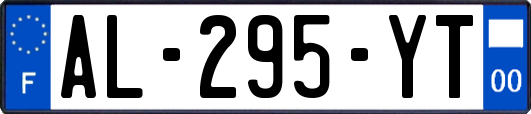 F
AL-295-YT
00